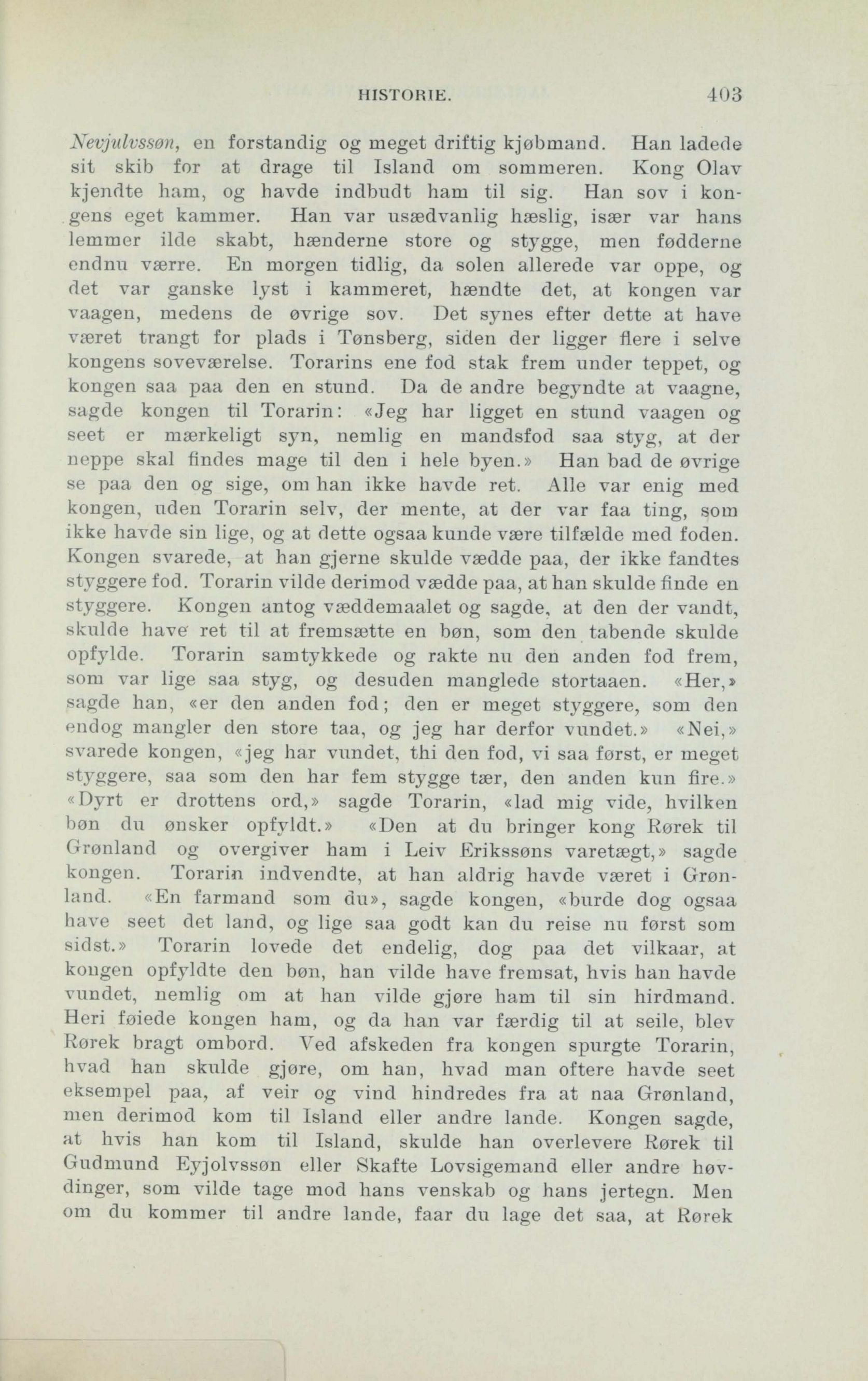 HISTORIE. 403

Nevjulvssøn, en forstandig og meget driftig kjøbmand. Han ladede sit skib for at drage til Island om sommeren. Kong Olav kjendte ham, og havde indbudt ham til sig. Han sov i kongens eget kammer. Han var usædvanlig hæslig, især var hans lemmer ilde skabt, hænderne store og stygge, men fødderne endnu værre. En morgen tidlig, da solen allerede var oppe, og det var ganske lyst i kammeret, hændte det, at kongen var vaagen, medens de øvrige sov. Det synes efter dette at have været trangt for plads i Tønsberg, siden der ligger flere i selve kongens soveværelse. Torarins ene fod stak frem under teppet, og kongen saa paa den en stund. Da de andre begyndte at vaagne, sagde kongen til Torarin: «Jeg har ligget en stund vaagen og seet er mærkeligt syn, nemlig en mandsfod saa styg, at der neppe skal findes mage til den i hele byen.» Han bad de øvrige se paa den og sige, om han ikke havde ret. Alle var enig med kongen, uden Torarin selv, der mente, at der var faa ting, som ikke havde sin lige, og at dette ogsaa kunde være tilfælde med foden. Kongen svarede, at han gjerne skulde vædde paa, der ikke fandtes styggere fod. Torarin vilde derimod vædde paa, at han skulde finde en styggere. Kongen antog væddemaalet og sagde, at den der vandt, skulde have ret til at fremsætte en bøn, som den tabende skulde opfylde. Torarin samtykkede og rakte nu den anden fod frem, som var lige saa styg, og desuden manglede stortaaen. «Her,» sagde han, «er den anden fod; den er meget styggere, som den endog mangler den store taa, og jeg har derfor vundet.» «Nei,» svarede kongen, «jeg har vundet, thi den fod, vi saa først, er meget styggere, saa som den har fem stygge tær, den anden kun fire.» «Dyrt er drottens ord,» sagde Torarin, «lad mig vide, hvilken bøn du ønsker opfyldt.» «Den at du bringer kong Rørek til Grønland og overgiver ham i Leiv Erikssøns varetægt,» sagde kongen. Torarin indvendte, at han aldrig havde været i Grønland. «En farmand som du», sagde kongen, «burde dog ogsaa have seet det land, og lige saa godt kan du reise nu først som sidst.» Torarin lovede det endelig, dog paa det vilkaar, at kongen opfyldte den bøn, han vilde have fremsat, hvis han havde vundet, nemlig om at han vilde gjøre ham til sin hirdmand. Heri føiede kongen ham, og da han var færdig til at seile, blev Rørek bragt ombord. Ved afskeden fra kongen spurgte Torarin, hvad han skulde gjøre, om han, hvad man oftere havde seet eksempel paa, af veir og vind hindredes fra at naa Grønland, men derimod kom til Island eller andre lande. Kongen sagde, at hvis han kom til Island, skulde han overlevere Rørek til Gudmund Eyjolvssøn eller Skafte Lovsigemand eller andre høvdinger, som vilde tage mod hans venskab og hans jertegn. Men om du kommer til andre lande, faar du lage det saa, at Rørek